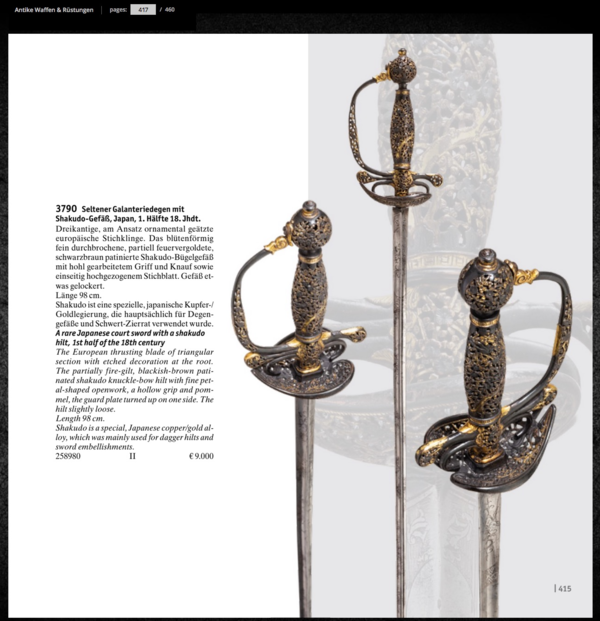 Antike Waffen & Rüstungen | pages: 417 / 460

3790 Seltener Galanteriedegen mit Shakudo-Gefäß, Japan, 1. Hälfte 18. Jhdt.
Dreikantige, am Ansatz ornamental geätzte europäische Stichklinge. Das blütenförmig fein durchbrochene, partiell feuervergoldete, schwarzbraun patinierte Shakudo-Bügelgefäß mit hohl gearbeitetem Griff und Knauf sowie einseitig hochgezogenem Stichblatt. Gefäß etwas gelockert.
Länge 98 cm.
Shakudo ist eine spezielle, japanische Kupfer-/Goldlegierung, die hauptsächlich für Degengefäße und Schwert-Zierrat verwendet wurde.
A rare Japanese court sword with a shakudo hilt, 1st half of the 18th century
The European thrusting blade of triangular section with etched decoration at the root. The partially fire-gilt, blackish-brown patinated shakudo knuckle-bow hilt with fine petal-shaped openwork, a hollow grip and pommel, the guard plate turned up on one side. The hilt slightly loose.
Length 98 cm.
Shakudo is a special, Japanese copper/gold alloy, which was mainly used for dagger hilts and sword embellishments.
258980 II € 9.000

| 415